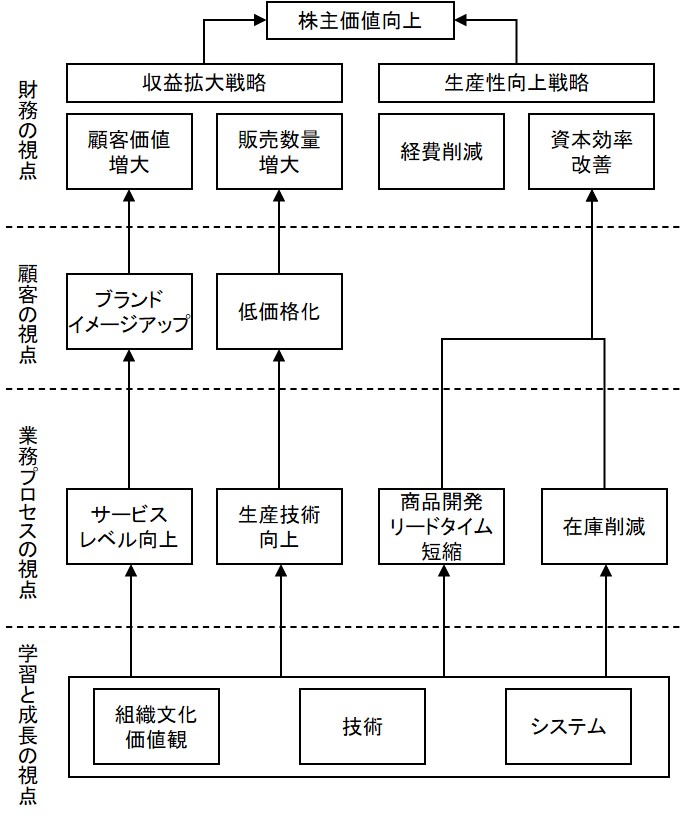 株主価値向上

財務の視点

収益拡大戦略

生産性向上戦略

顧客価値増大

販売数量増大

経費削減

資本効率改善

顧客の視点

ブランドイメージアップ

低価格化

業務プロセスの視点

サービスレベル向上

生産技術向上

商品開発リードタイム短縮

在庫削減

学習と成長の視点

組織文化価値観

技術

システム